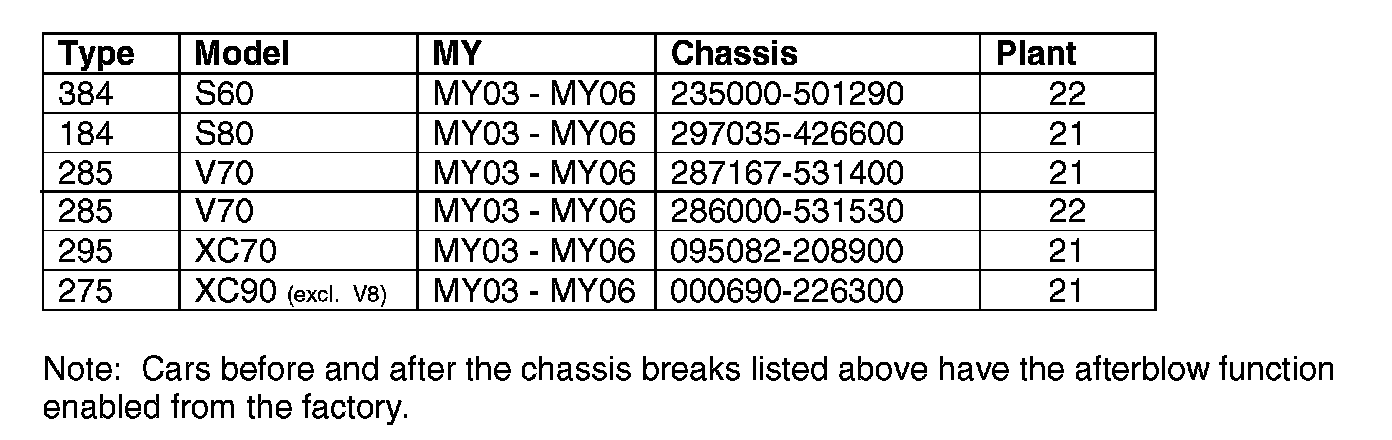 | Type | Model | MY | Chassis | Plant |
|---|---|---|---|---|
| 384 | S60 | MY03 - MY06 | 235000-501290 | 22 |
| 184 | S80 | MY03 - MY06 | 297035-426600 | 21 |
| 285 | V70 | MY03 - MY06 | 287167-531400 | 21 |
| 285 | V70 | MY03 - MY06 | 286000-531530 | 22 |
| 295 | XC70 | MY03 - MY06 | 095082-208900 | 21 |
| 275 | XC90 (excl. V8) | MY03 - MY06 | 000690-226300 | 21 |

Note: Cars before and after the chassis breaks listed above have the afterblow function enabled from the factory.